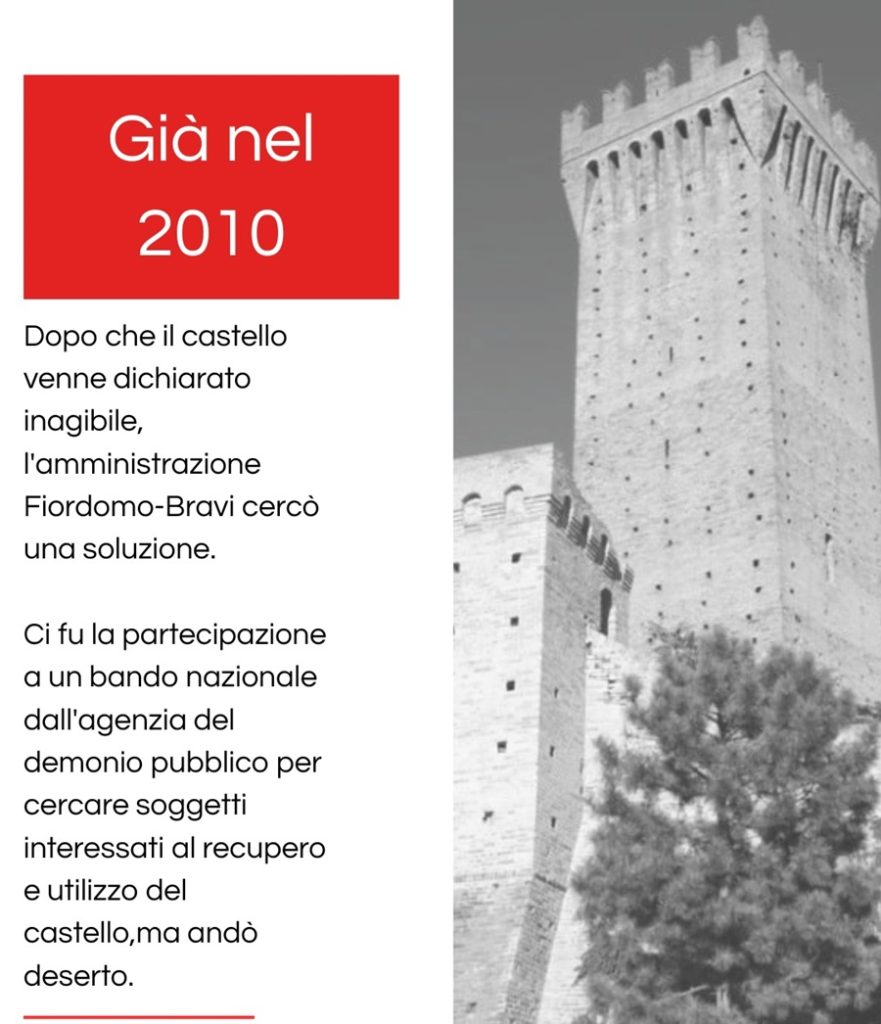 Già nel
2010

Dopo che il castello venne dichiarato inagibile, l'amministrazione Fiordomo-Bravi cercò una soluzione.

Ci fu la partecipazione a un bando nazionale dall'agenzia del demonio pubblico per cercare soggetti interessati al recupero e utilizzo del castello,ma andò deserto.